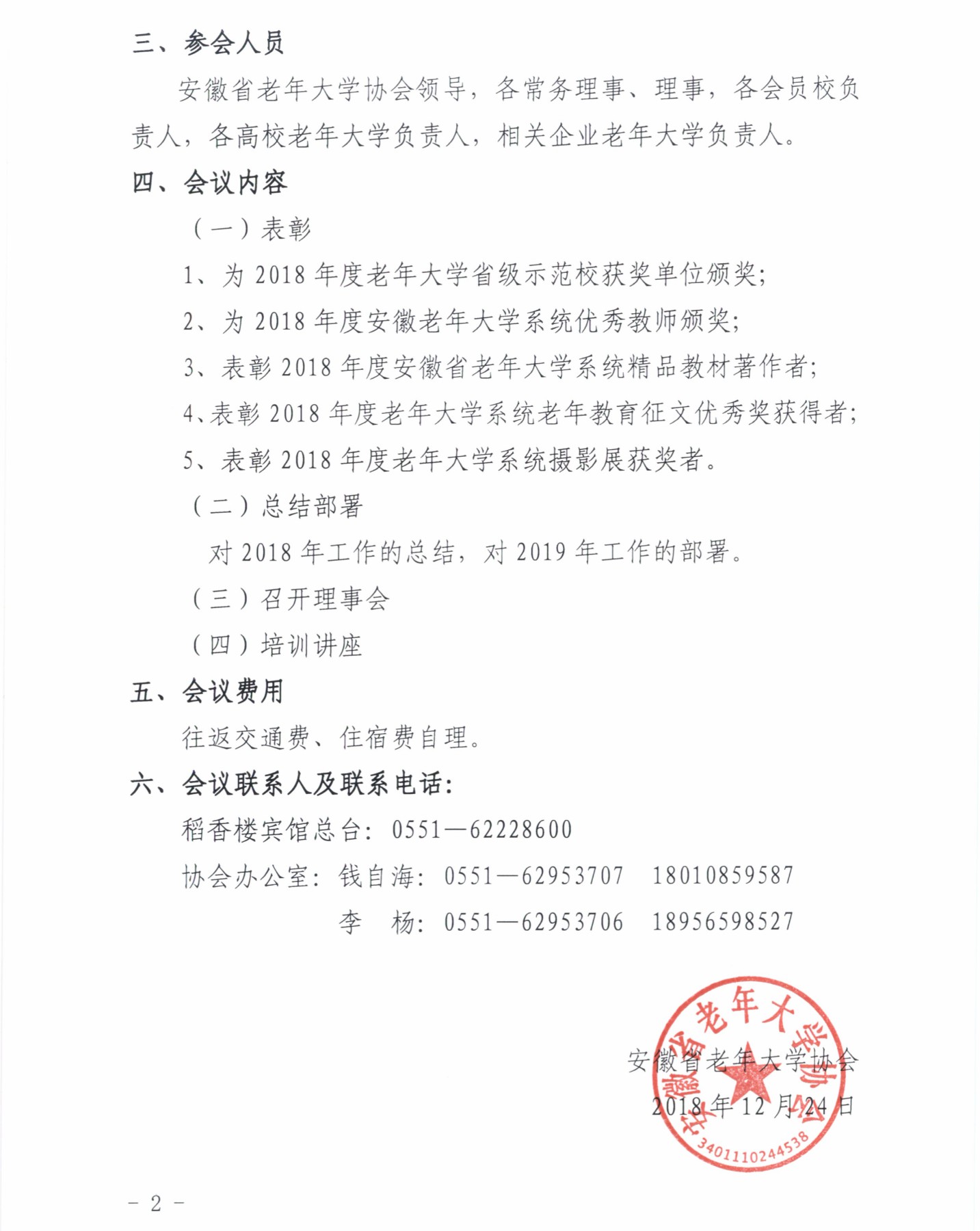 三、参会人员

安徽省老年大学协会领导，各常务理事、理事，各会员校负责人，各高校老年大学负责人，相关企业老年大学负责人。

四、会议内容

（一）表彰

1、为 2018 年度老年大学省级示范校获奖单位颁奖；

2、为 2018 年度安徽老年大学系统优秀教师颁奖；

3、表彰 2018 年度安徽省老年大学系统精品教材著作者；

4、表彰 2018 年度老年大学系统老年教育征文优秀奖获得者；

5、表彰 2018 年度老年大学系统摄影展获奖者。

（二）总结部署

对 2018 年工作的总结，对 2019 年工作的部署。

（三）召开理事会

（四）培训讲座

五、会议费用

往返交通费、住宿费自理。

六、会议联系人及联系电话：

稻香楼宾馆总台：0551—62228600

协会办公室：钱自海：0551—62953707　18010859587

李　杨：0551—62953706　18956598527

安徽省老年大学协会

2018 年 12 月 24 日

安徽省老年大学协会

3401110244538

－ 2 －